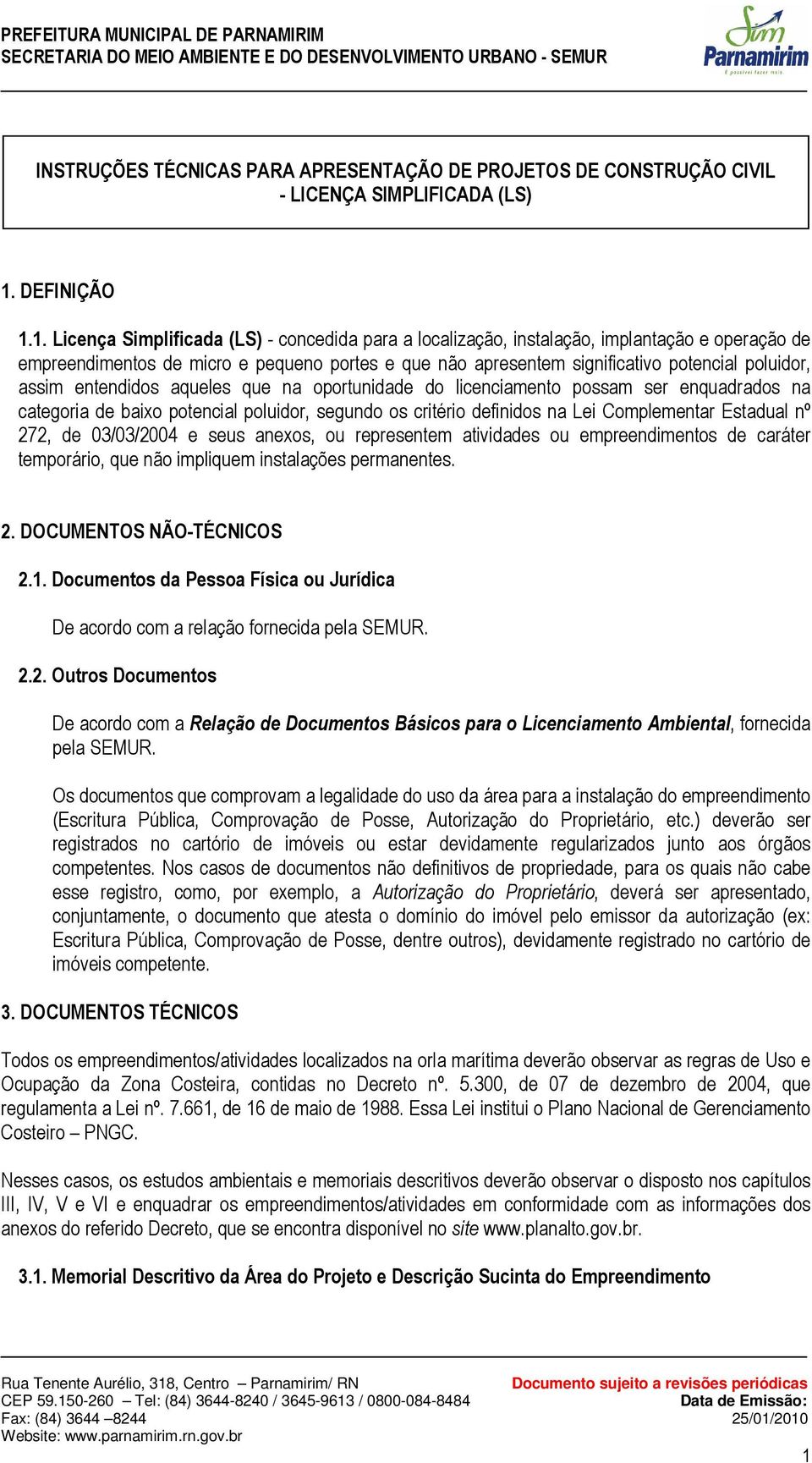 PREFEITURA MUNICIPAL DE PARNAMIRIM
SECRETARIA DO MEIO AMBIENTE E DO DESENVOLVIMENTO URBANO - SEMUR

Sim Parnamirim
É possível fazer mais.

INSTRUÇÕES TÉCNICAS PARA APRESENTAÇÃO DE PROJETOS DE CONSTRUÇÃO CIVIL - LICENÇA SIMPLIFICADA (LS)

1. DEFINIÇÃO

1.1. Licença Simplificada (LS) - concedida para a localização, instalação, implantação e operação de empreendimentos de micro e pequeno portes e que não apresentem significativo potencial poluidor, assim entendidos aqueles que na oportunidade do licenciamento possam ser enquadrados na categoria de baixo potencial poluidor, segundo os critério definidos na Lei Complementar Estadual nº 272, de 03/03/2004 e seus anexos, ou representem atividades ou empreendimentos de caráter temporário, que não impliquem instalações permanentes.

2. DOCUMENTOS NÃO-TÉCNICOS

2.1. Documentos da Pessoa Física ou Jurídica

De acordo com a relação fornecida pela SEMUR.

2.2. Outros Documentos

De acordo com a Relação de Documentos Básicos para o Licenciamento Ambiental, fornecida pela SEMUR.

Os documentos que comprovam a legalidade do uso da área para a instalação do empreendimento (Escritura Pública, Comprovação de Posse, Autorização do Proprietário, etc.) deverão ser registrados no cartório de imóveis ou estar devidamente regularizados junto aos órgãos competentes. Nos casos de documentos não definitivos de propriedade, para os quais não cabe esse registro, como, por exemplo, a Autorização do Proprietário, deverá ser apresentado, conjuntamente, o documento que atesta o domínio do imóvel pelo emissor da autorização (ex: Escritura Pública, Comprovação de Posse, dentre outros), devidamente registrado no cartório de imóveis competente.

3. DOCUMENTOS TÉCNICOS

Todos os empreendimentos/atividades localizados na orla marítima deverão observar as regras de Uso e Ocupação da Zona Costeira, contidas no Decreto nº. 5.300, de 07 de dezembro de 2004, que regulamenta a Lei nº. 7.661, de 16 de maio de 1988. Essa Lei institui o Plano Nacional de Gerenciamento Costeiro – PNGC.

Nesses casos, os estudos ambientais e memoriais descritivos deverão observar o disposto nos capítulos III, IV, V e VI e enquadrar os empreendimentos/atividades em conformidade com as informações dos anexos do referido Decreto, que se encontra disponível no site www.planalto.gov.br.

3.1. Memorial Descritivo da Área do Projeto e Descrição Sucinta do Empreendimento

Rua Tenente Aurélio, 318, Centro – Parnamirim/ RN
CEP 59.150-260 – Tel: (84) 3644-8240 / 3645-9613 / 0800-084-8484
Fax: (84) 3644 –8244
Website: www.parnamirim.rn.gov.br

Documento sujeito a revisões periódicas
Data de Emissão:
25/01/2010

1